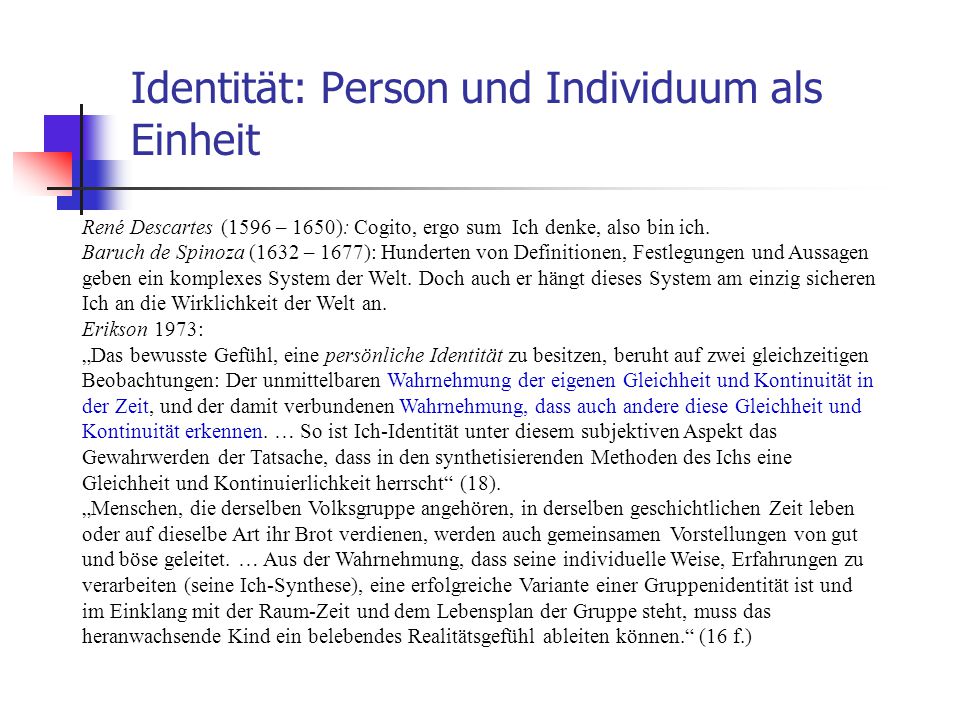 Identität: Person und Individuum als Einheit

René Descartes (1596 – 1650): Cogito, ergo sum Ich denke, also bin ich.
Baruch de Spinoza (1632 – 1677): Hunderten von Definitionen, Festlegungen und Aussagen geben ein komplexes System der Welt. Doch auch er hängt dieses System am einzig sicheren Ich an die Wirklichkeit der Welt an.
Erikson 1973:
„Das bewusste Gefühl, eine persönliche Identität zu besitzen, beruht auf zwei gleichzeitigen Beobachtungen: Der unmittelbaren Wahrnehmung der eigenen Gleichheit und Kontinuität in der Zeit, und der damit verbundenen Wahrnehmung, dass auch andere diese Gleichheit und Kontinuität erkennen. … So ist Ich-Identität unter diesem subjektiven Aspekt das Gewahrwerden der Tatsache, dass in den synthetisierenden Methoden des Ichs eine Gleichheit und Kontinuierlichkeit herrscht“ (18).
„Menschen, die derselben Volksgruppe angehören, in derselben geschichtlichen Zeit leben oder auf dieselbe Art ihr Brot verdienen, werden auch gemeinsamen Vorstellungen von gut und böse geleitet. … Aus der Wahrnehmung, dass seine individuelle Weise, Erfahrungen zu verarbeiten (seine Ich-Synthese), eine erfolgreiche Variante einer Gruppenidentität ist und im Einklang mit der Raum-Zeit und dem Lebensplan der Gruppe steht, muss das heranwachsende Kind ein belebendes Realitätsgefühl ableiten können.“ (16 f.)